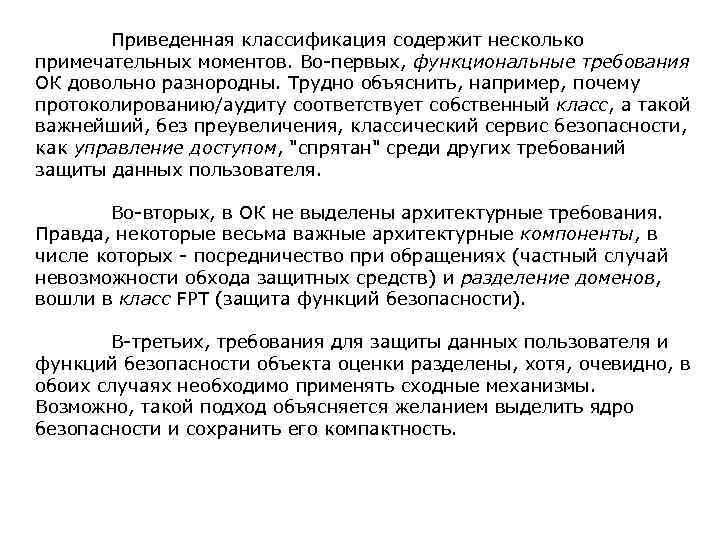 Приведенная классификация содержит несколько примечательных моментов. Во-первых, функциональные требования ОК довольно разнородны. Трудно объяснить, например, почему протоколированию/аудиту соответствует собственный класс, а такой важнейший, без преувеличения, классический сервис безопасности, как управление доступом, "спрятан" среди других требований защиты данных пользователя.

Во-вторых, в ОК не выделены архитектурные требования. Правда, некоторые весьма важные архитектурные компоненты, в числе которых - посредничество при обращениях (частный случай невозможности обхода защитных средств) и разделение доменов, вошли в класс FPT (защита функций безопасности).

В-третьих, требования для защиты данных пользователя и функций безопасности объекта оценки разделены, хотя, очевидно, в обоих случаях необходимо применять сходные механизмы. Возможно, такой подход объясняется желанием выделить ядро безопасности и сохранить его компактность.